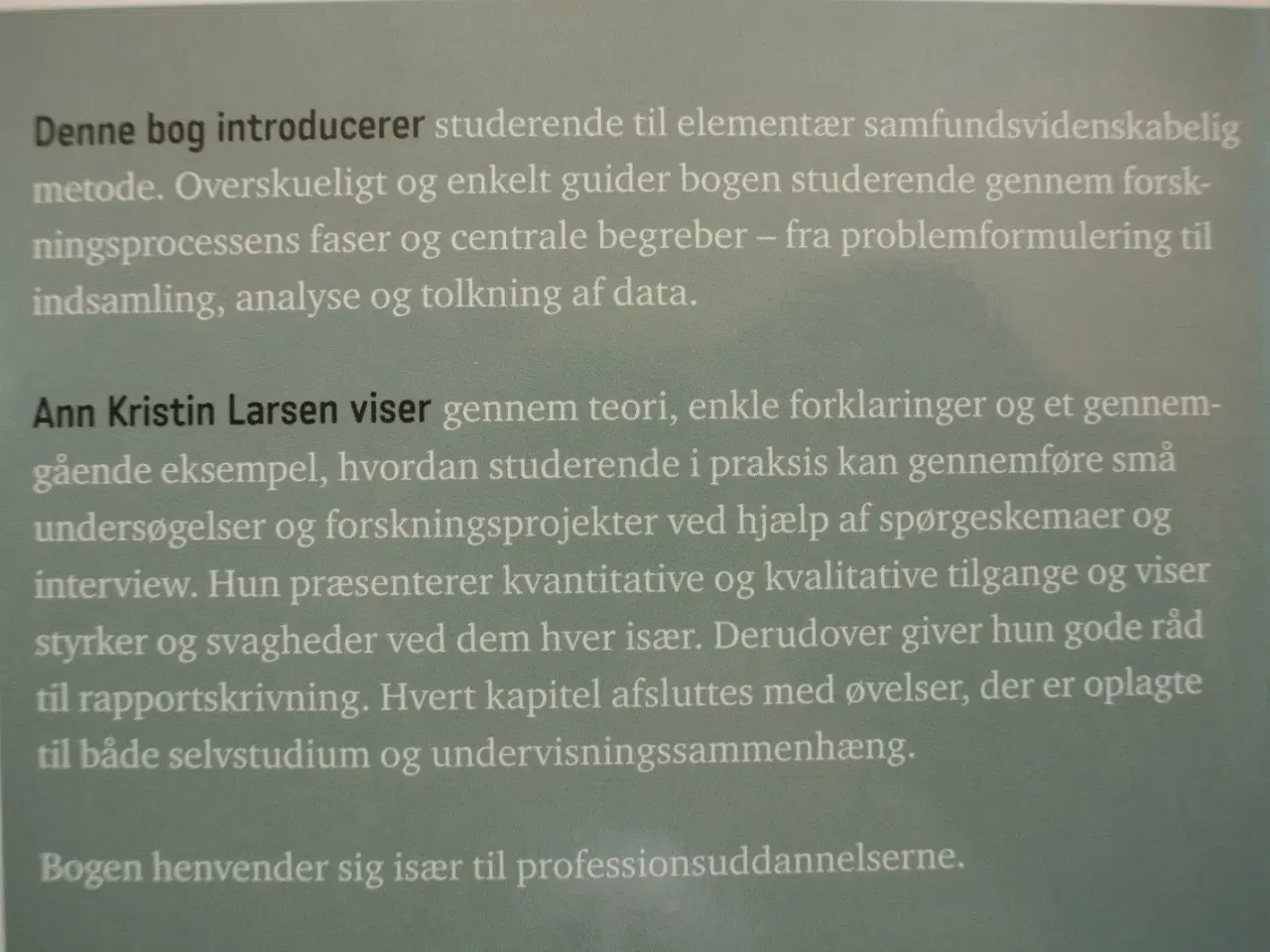 Denne bog introducerer studerende til elementær samfundsvidenskabelig metode. Overskueligt og enkelt guider bogen studerende gennem forskningsprocessens faser og centrale begreber – fra problemformulering til indsamling, analyse og tolkning af data.

Ann Kristin Larsen viser gennem teori, enkle forklaringer og et gennemgående eksempel, hvordan studerende i praksis kan gennemføre små undersøgelser og forskningsprojekter ved hjælp af spørgeskemaer og interview. Hun præsenterer kvantitative og kvalitative tilgange og viser styrker og svagheder ved dem hver især. Derudover giver hun gode råd til rapportskrivning. Hvert kapitel afsluttes med øvelser, der er oplagte til både selvstudium og undervisningssammenhæng.

Bogen henvender sig især til professionsuddannelserne.